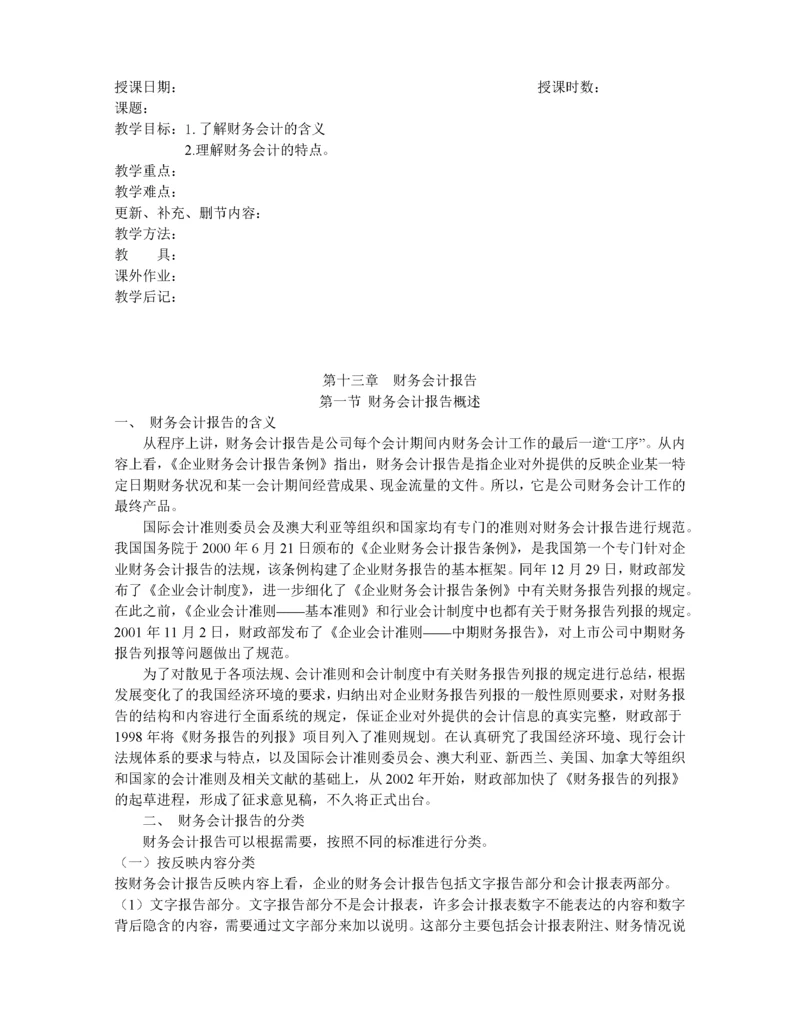 授课日期：　　　　　　　　　　　　　　　　　　　　　　　　授课时数：
课题：
教学目标：1. 了解财务会计的含义
2.理解财务会计的特点。
教学重点：
教学难点：
更新、补充、删节内容：
教学方法：
教　　具：
课外作业：
教学后记：

第十三章　财务会计报告
第一节 财务会计报告概述
一、 财务会计报告的含义
从程序上讲，财务会计报告是公司每个会计期间内财务会计工作的最后一道“工序”。从内容上看，《企业财务会计报告条例》指出，财务会计报告是指企业对外提供的反映企业某一特定日期财务状况和某一会计期间经营成果、现金流量的文件。所以，它是公司财务会计工作的最终产品。

国际会计准则委员会及澳大利亚等组织和国家均有专门的准则对财务会计报告进行规范。我国国务院于 2000 年 6 月 21 日颁布的《企业财务会计报告条例》，是我国第一个专门针对企业财务会计报告的法规，该条例构建了企业财务报告的基本框架。同年 12 月 29 日，财政部发布了《企业会计制度》，进一步细化了《企业财务会计报告条例》中有关财务报告列报的规定。在此之前，《企业会计准则——基本准则》和行业会计制度中也都有关于财务报告列报的规定。2001 年 11 月 2 日，财政部发布了《企业会计准则——中期财务报告》，对上市公司中期财务报告列报等问题做出了规范。

为了对散见于各项法规、会计准则和会计制度中有关财务报告列报的规定进行总结，根据发展变化了的我国经济环境的要求，归纳出对企业财务报告列报的一般性原则要求，对财务报告的结构和内容进行全面系统的规定，保证企业对外提供的会计信息的真实完整，财政部于 1998 年将《财务报告的列报》项目列入了准则规划。在认真研究了我国经济环境、现行会计法规体系的要求与特点，以及国际会计准则委员会、澳大利亚、新西兰、美国、加拿大等组织和国家的会计准则及相关文献的基础上，从 2002 年开始，财政部加快了《财务报告的列报》的起草进程，形成了征求意见稿，不久将正式出台。
二、 财务会计报告的分类
财务会计报告可以根据需要，按照不同的标准进行分类。
（一）按反映内容分类
按财务会计报告反映内容上看，企业的财务会计报告包括文字报告部分和会计报表两部分。
（1）文字报告部分。文字报告部分不是会计报表，许多会计报表数字不能表达的内容和数字背后隐含的内容，需要通过文字部分来加以说明。这部分主要包括会计报表附注、财务情况说